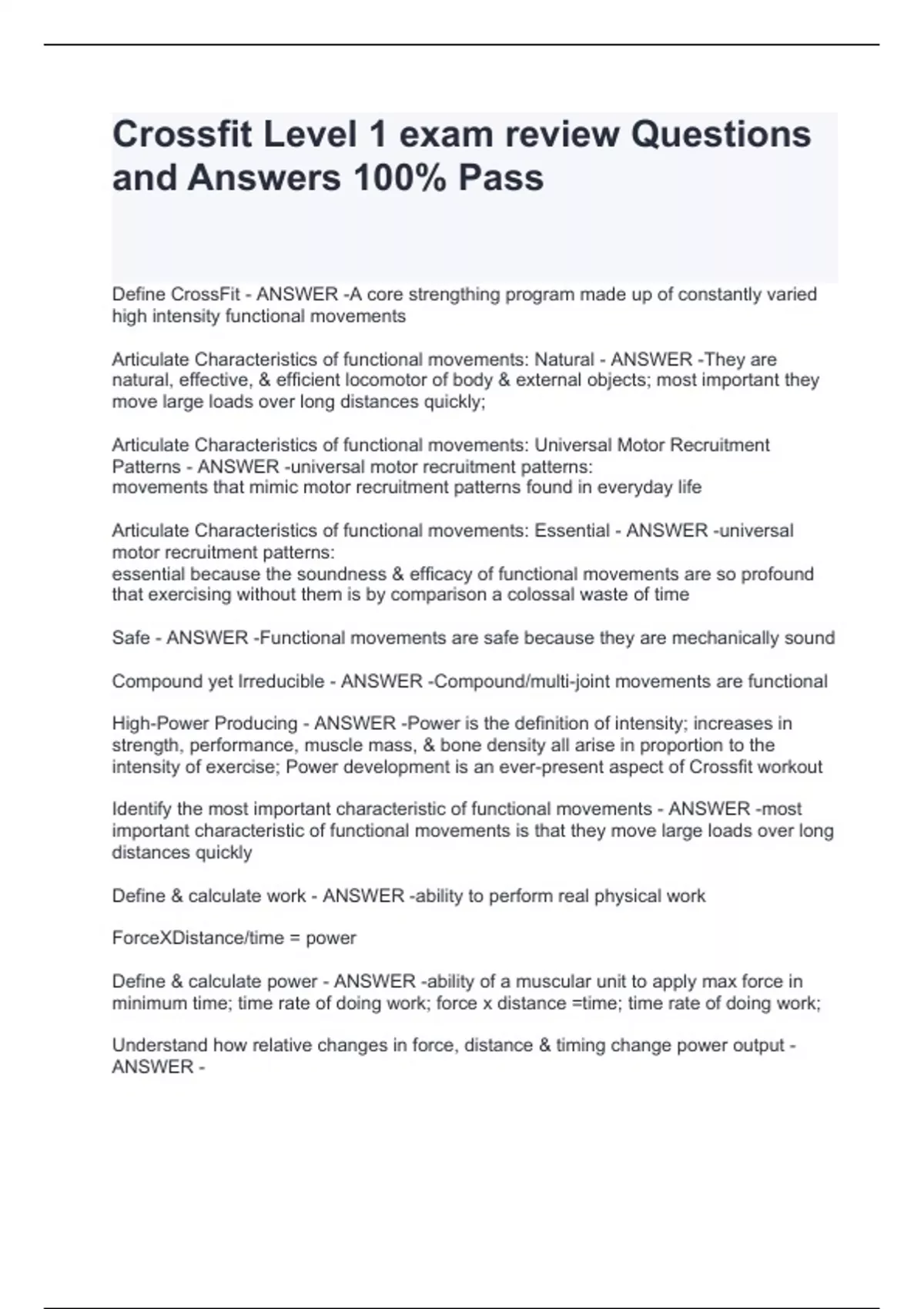 Crossfit Level 1 exam review Questions and Answers 100% Pass

Define CrossFit - ANSWER -A core strengthing program made up of constantly varied high intensity functional movements

Articulate Characteristics of functional movements: Natural - ANSWER -They are natural, effective, & efficient locomotor of body & external objects; most important they move large loads over long distances quickly;

Articulate Characteristics of functional movements: Universal Motor Recruitment Patterns - ANSWER -universal motor recruitment patterns:
movements that mimic motor recruitment patterns found in everyday life

Articulate Characteristics of functional movements: Essential - ANSWER -universal motor recruitment patterns:
essential because the soundness & efficacy of functional movements are so profound that exercising without them is by comparison a colossal waste of time

Safe - ANSWER -Functional movements are safe because they are mechanically sound

Compound yet Irreducible - ANSWER -Compound/multi-joint movements are functional

High-Power Producing - ANSWER -Power is the definition of intensity; increases in strength, performance, muscle mass, & bone density all arise in proportion to the intensity of exercise; Power development is an ever-present aspect of Crossfit workout

Identify the most important characteristic of functional movements - ANSWER -most important characteristic of functional movements is that they move large loads over long distances quickly

Define & calculate work - ANSWER -ability to perform real physical work

ForceXDistance/time = power

Define & calculate power - ANSWER -ability of a muscular unit to apply max force in minimum time; time rate of doing work; force x distance =time; time rate of doing work;

Understand how relative changes in force, distance & timing change power output - ANSWER -